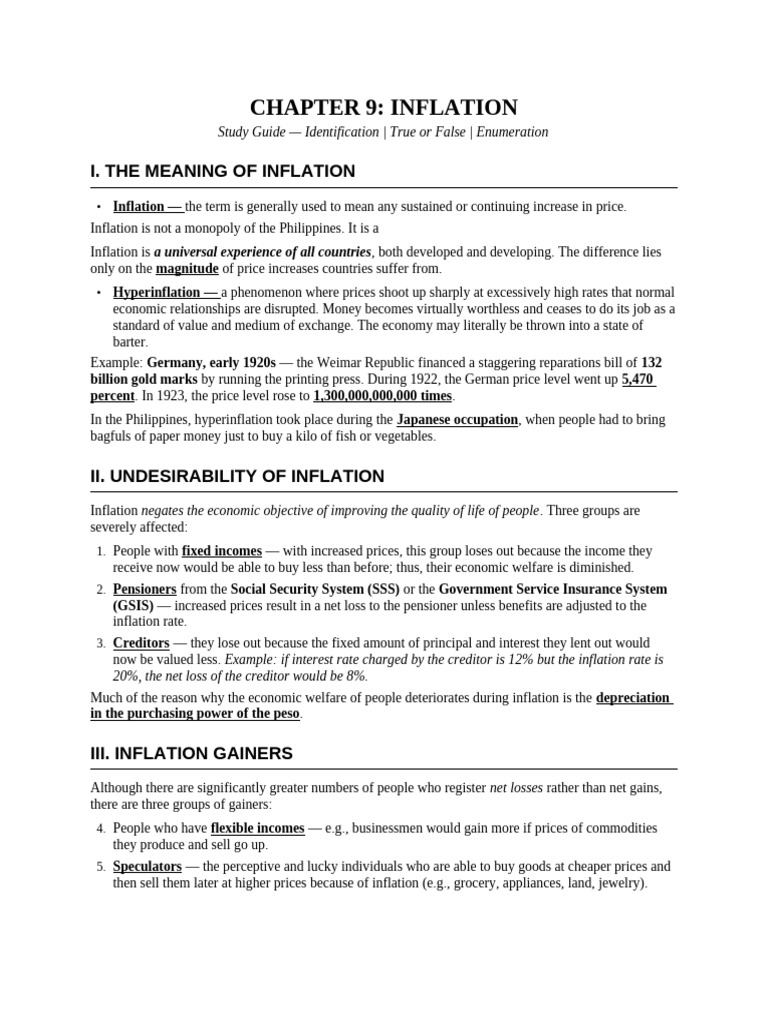 CHAPTER 9: INFLATION

Study Guide — Identification | True or False | Enumeration

I. THE MEANING OF INFLATION

• Inflation — the term is generally used to mean any sustained or continuing increase in price.

Inflation is not a monopoly of the Philippines. It is a

Inflation is a universal experience of all countries, both developed and developing. The difference lies only on the magnitude of price increases countries suffer from.

• Hyperinflation — a phenomenon where prices shoot up sharply at excessively high rates that normal economic relationships are disrupted. Money becomes virtually worthless and ceases to do its job as a standard of value and medium of exchange. The economy may literally be thrown into a state of barter.

Example: Germany, early 1920s — the Weimar Republic financed a staggering reparations bill of 132 billion gold marks by running the printing press. During 1922, the German price level went up 5,470 percent. In 1923, the price level rose to 1,300,000,000,000 times.

In the Philippines, hyperinflation took place during the Japanese occupation, when people had to bring bagfuls of paper money just to buy a kilo of fish or vegetables.

II. UNDESIRABILITY OF INFLATION

Inflation negates the economic objective of improving the quality of life of people. Three groups are severely affected:

1. People with fixed incomes — with increased prices, this group loses out because the income they receive now would be able to buy less than before; thus, their economic welfare is diminished.
2. Pensioners from the Social Security System (SSS) or the Government Service Insurance System (GSIS) — increased prices result in a net loss to the pensioner unless benefits are adjusted to the inflation rate.
3. Creditors — they lose out because the fixed amount of principal and interest they lent out would now be valued less. Example: if interest rate charged by the creditor is 12% but the inflation rate is 20%, the net loss of the creditor would be 8%.

Much of the reason why the economic welfare of people deteriorates during inflation is the depreciation in the purchasing power of the peso.

III. INFLATION GAINERS

Although there are significantly greater numbers of people who register net losses rather than net gains, there are three groups of gainers:

4. People who have flexible incomes — e.g., businessmen would gain more if prices of commodities they produce and sell go up.
5. Speculators — the perceptive and lucky individuals who are able to buy goods at cheaper prices and then sell them later at higher prices because of inflation (e.g., grocery, appliances, land, jewelry).